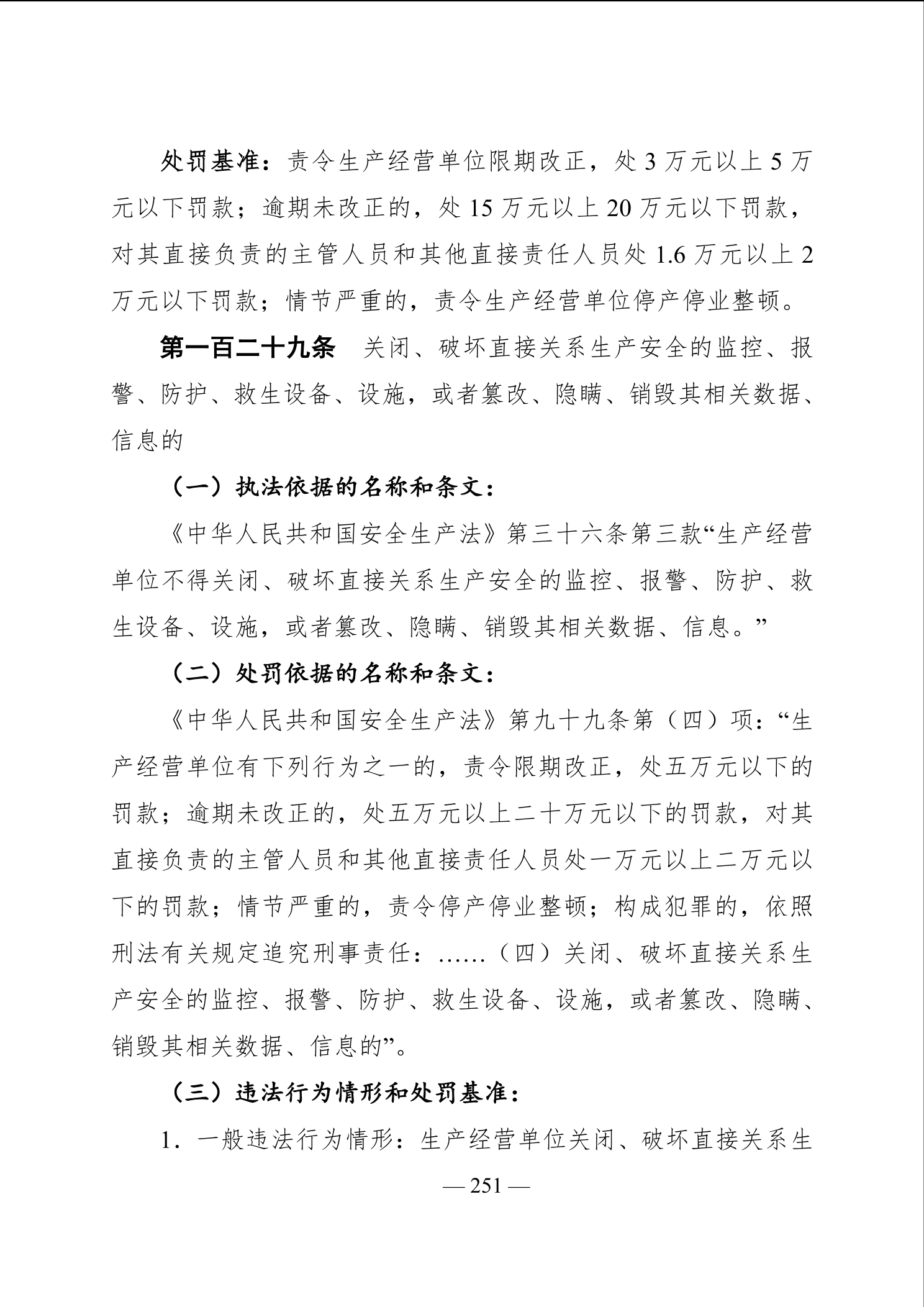 处罚基准：责令生产经营单位限期改正，处 3 万元以上 5 万元以下罚款；逾期未改正的，处 15 万元以上 20 万元以下罚款，对其直接负责的主管人员和其他直接责任人员处 1.6 万元以上 2 万元以下罚款；情节严重的，责令生产经营单位停产停业整顿。

第一百二十九条　关闭、破坏直接关系生产安全的监控、报警、防护、救生设备、设施，或者篡改、隐瞒、销毁其相关数据、信息的

（一）执法依据的名称和条文：

《中华人民共和国安全生产法》第三十六条第三款“生产经营单位不得关闭、破坏直接关系生产安全的监控、报警、防护、救生设备、设施，或者篡改、隐瞒、销毁其相关数据、信息。”

（二）处罚依据的名称和条文：

《中华人民共和国安全生产法》第九十九条第（四）项：“生产经营单位有下列行为之一的，责令限期改正，处五万元以下的罚款；逾期未改正的，处五万元以上二十万元以下的罚款，对其直接负责的主管人员和其他直接责任人员处一万元以上二万元以下的罚款；情节严重的，责令停产停业整顿；构成犯罪的，依照刑法有关规定追究刑事责任：……（四）关闭、破坏直接关系生产安全的监控、报警、防护、救生设备、设施，或者篡改、隐瞒、销毁其相关数据、信息的”。

（三）违法行为情形和处罚基准：

1. 一般违法行为情形：生产经营单位关闭、破坏直接关系生

— 251 —